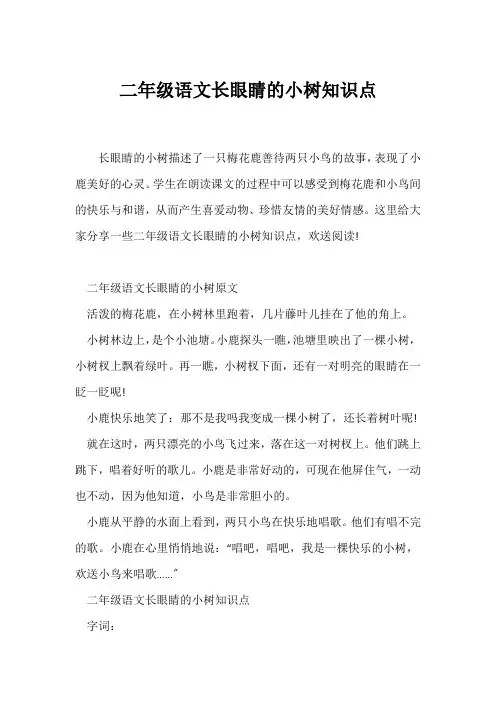 二年级语文长眼睛的小树知识点

长眼睛的小树描述了一只梅花鹿善待两只小鸟的故事，表现了小鹿美好的心灵。学生在朗读课文的过程中可以感受到梅花鹿和小鸟间的快乐与和谐，从而产生喜爱动物、珍惜友情的美好情感。这里给大家分享一些二年级语文长眼睛的小树知识点，欢送阅读!

二年级语文长眼睛的小树原文

活泼的梅花鹿，在小树林里跑着，几片藤叶儿挂在了他的角上。

小树林边上，是个小池塘。小鹿探头一瞧，池塘里映出了一棵小树，小树杈上飘着绿叶。再一瞧，小树杈下面，还有一对明亮的眼睛在一眨一眨呢!

小鹿快乐地笑了：那不是我吗我变成一棵小树了，还长着树叶呢!

就在这时，两只漂亮的小鸟飞过来，落在这一对树杈上。他们跳上跳下，唱着好听的歌儿。小鹿是非常好动的，可现在他屏住气，一动也不动，因为他知道，小鸟是非常胆小的。

小鹿从平静的水面上看到，两只小鸟在快乐地唱歌。他们有唱不完的歌。小鹿在心里悄悄地说："唱吧，唱吧，我是一棵快乐的小树，欢送小鸟来唱歌......"

二年级语文长眼睛的小树知识点

字词：